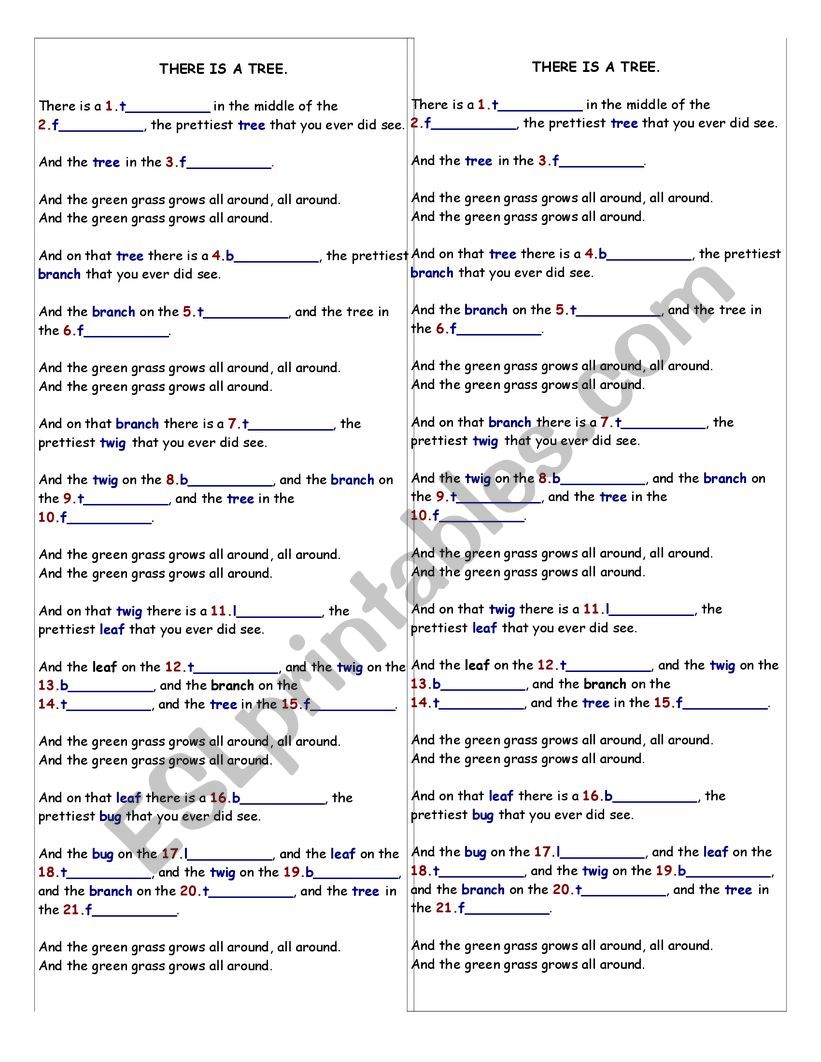 THERE IS A TREE.

There is a 1.t__________ in the middle of the 2.f__________, the prettiest tree that you ever did see.

And the tree in the 3.f__________.

And the green grass grows all around, all around.
And the green grass grows all around.

And on that tree there is a 4.b__________, the prettiest branch that you ever did see.

And the branch on the 5.t__________, and the tree in the 6.f__________.

And the green grass grows all around, all around.
And the green grass grows all around.

And on that branch there is a 7.t__________, the prettiest twig that you ever did see.

And the twig on the 8.b__________, and the branch on the 9.t__________, and the tree in the 10.f__________.

And the green grass grows all around, all around.
And the green grass grows all around.

And on that twig there is a 11.l__________, the prettiest leaf that you ever did see.

And the leaf on the 12.t__________, and the twig on the 13.b__________, and the branch on the 14.t__________, and the tree in the 15.f__________.

And the green grass grows all around, all around.
And the green grass grows all around.

And on that leaf there is a 16.b__________, the prettiest bug that you ever did see.

And the bug on the 17.l__________, and the leaf on the 18.t__________, and the twig on the 19.b__________, and the branch on the 20.t__________, and the tree in the 21.f__________.

And the green grass grows all around, all around.
And the green grass grows all around.

THERE IS A TREE.

There is a 1.t__________ in the middle of the 2.f__________, the prettiest tree that you ever did see.

And the tree in the 3.f__________.

And the green grass grows all around, all around.
And the green grass grows all around.

And on that tree there is a 4.b__________, the prettiest branch that you ever did see.

And the branch on the 5.t__________, and the tree in the 6.f__________.

And the green grass grows all around, all around.
And the green grass grows all around.

And on that branch there is a 7.t__________, the prettiest twig that you ever did see.

And the twig on the 8.b__________, and the branch on the 9.t__________, and the tree in the 10.f__________.

And the green grass grows all around, all around.
And the green grass grows all around.

And on that twig there is a 11.l__________, the prettiest leaf that you ever did see.

And the leaf on the 12.t__________, and the twig on the 13.b__________, and the branch on the 14.t__________, and the tree in the 15.f__________.

And the green grass grows all around, all around.
And the green grass grows all around.

And on that leaf there is a 16.b__________, the prettiest bug that you ever did see.

And the bug on the 17.l__________, and the leaf on the 18.t__________, and the twig on the 19.b__________, and the branch on the 20.t__________, and the tree in the 21.f__________.

And the green grass grows all around, all around.
And the green grass grows all around.

ESLprintables.com